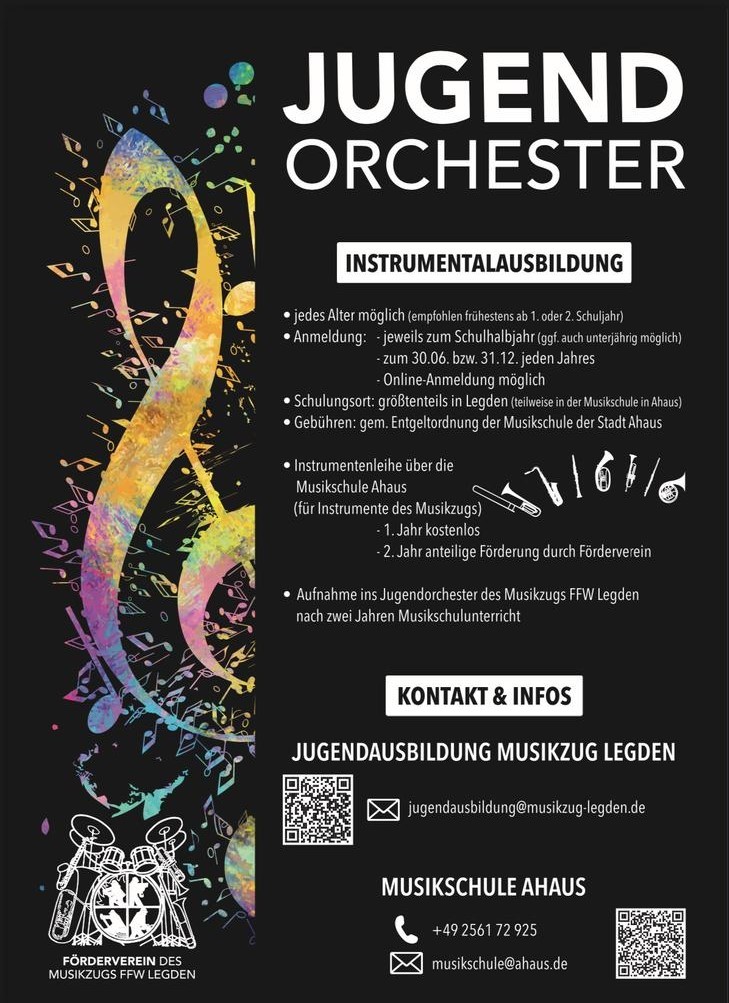 JUGEND
ORCHESTER

INSTRUMENTALAUSBILDUNG

• jedes Alter möglich (empfohlen frühestens ab 1. oder 2. Schuljahr)
• Anmeldung: - jeweils zum Schulhalbjahr (ggf. auch unterjährig möglich)
- zum 30.06. bzw. 31.12. jeden Jahres
- Online-Anmeldung möglich
• Schulungsort: größtenteils in Legden (teilweise in der Musikschule in Ahaus)
• Gebühren: gem. Entgeltordnung der Musikschule der Stadt Ahaus

• Instrumentenleihe über die Musikschule Ahaus (für Instrumente des Musikzugs)
- 1. Jahr kostenlos
- 2. Jahr anteilige Förderung durch Förderverein

• Aufnahme ins Jugendorchester des Musikzugs FFW Legden nach zwei Jahren Musikschulunterricht

KONTAKT & INFOS

JUGENDAUSBILDUNG MUSIKZUG LEGDEN

jugendausbildung@musikzug-legden.de

MUSIKSCHULE AHAUS

+49 2561 72 925

musikschule@ahaus.de

FÖRDERVEREIN DES MUSIKZUGS FFW LEGDEN